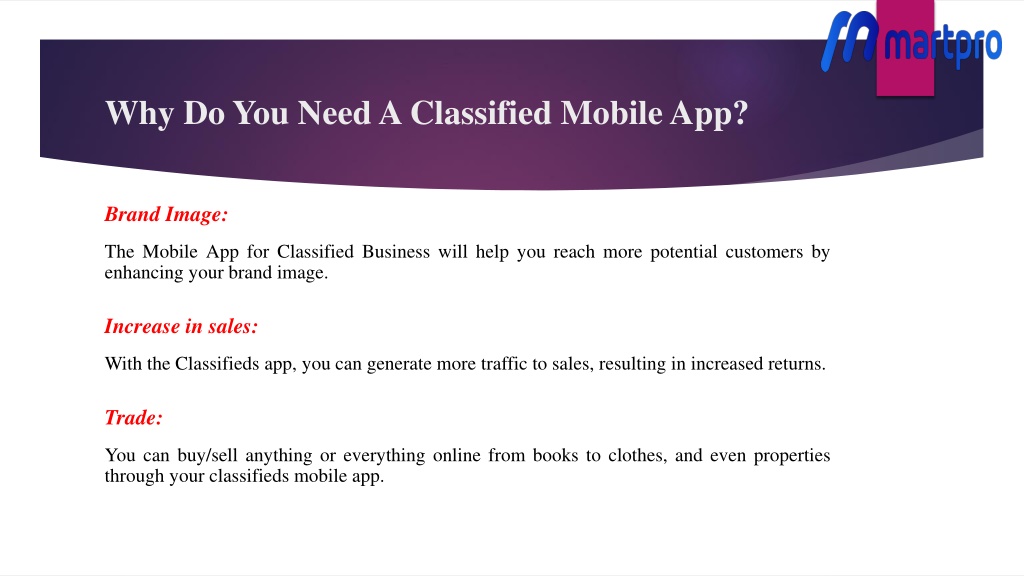 martpro

Why Do You Need A Classified Mobile App?

Brand Image:

The Mobile App for Classified Business will help you reach more potential customers by enhancing your brand image.

Increase in sales:

With the Classifieds app, you can generate more traffic to sales, resulting in increased returns.

Trade:

You can buy/sell anything or everything online from books to clothes, and even properties through your classifieds mobile app.